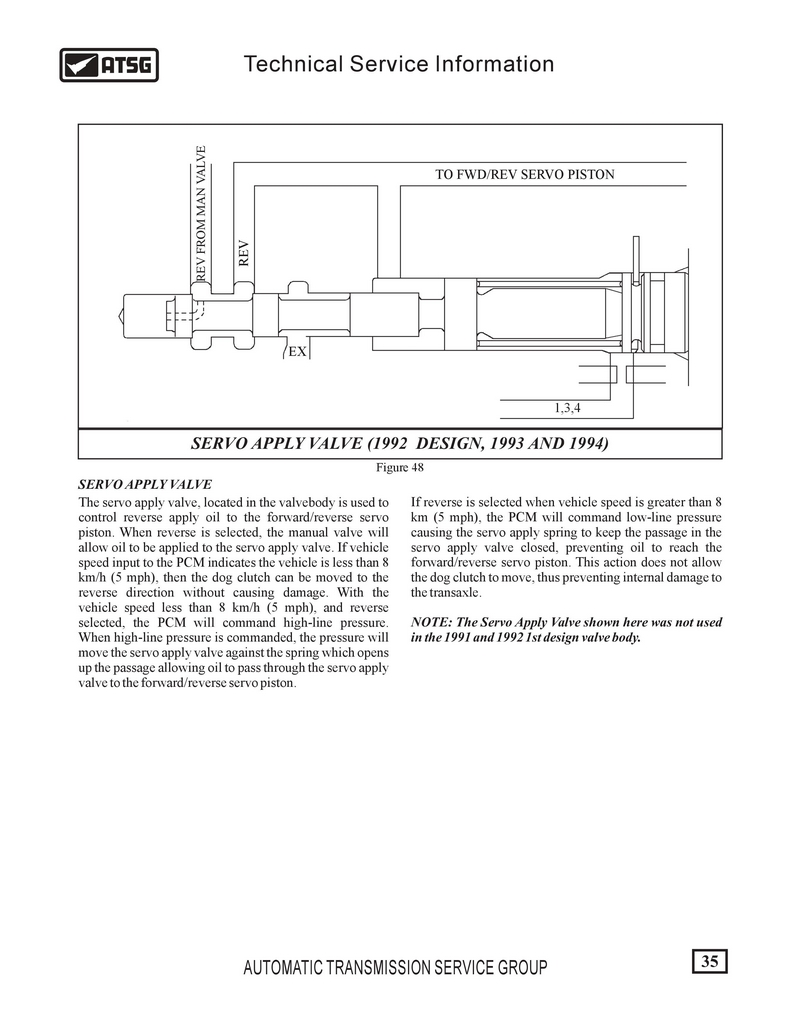 ATSG

Technical Service Information

REV FROM MAN VALVE

REV

TO FWD/REV SERVO PISTON

EX

1,3,4

SERVO APPLY VALVE (1992 DESIGN, 1993 AND 1994)

Figure 48

SERVO APPLY VALVE

The servo apply valve, located in the valvebody is used to control reverse apply oil to the forward/reverse servo piston. When reverse is selected, the manual valve will allow oil to be applied to the servo apply valve. If vehicle speed input to the PCM indicates the vehicle is less than 8 km/h (5 mph), then the dog clutch can be moved to the reverse direction without causing damage. With the vehicle speed less than 8 km/h (5 mph), and reverse selected, the PCM will command high-line pressure. When high-line pressure is commanded, the pressure will move the servo apply valve against the spring which opens up the passage allowing oil to pass through the servo apply valve to the forward/reverse servo piston.

If reverse is selected when vehicle speed is greater than 8 km (5 mph), the PCM will command low-line pressure causing the servo apply spring to keep the passage in the servo apply valve closed, preventing oil to reach the forward/reverse servo piston. This action does not allow the dog clutch to move, thus preventing internal damage to the transaxle.

NOTE: The Servo Apply Valve shown here was not used in the 1991 and 1992 1st design valve body.

AUTOMATIC TRANSMISSION SERVICE GROUP

35